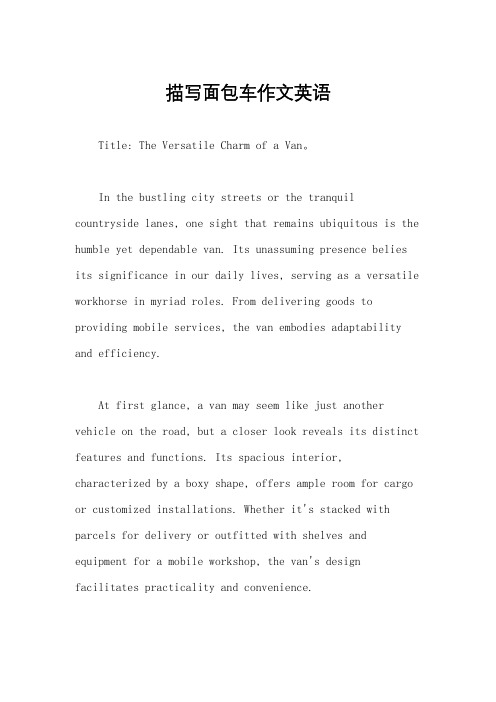 描写面包车作文英语

Title: The Versatile Charm of a Van。

In the bustling city streets or the tranquil countryside lanes, one sight that remains ubiquitous is the humble yet dependable van. Its unassuming presence belies its significance in our daily lives, serving as a versatile workhorse in myriad roles. From delivering goods to providing mobile services, the van embodies adaptability and efficiency.

At first glance, a van may seem like just another vehicle on the road, but a closer look reveals its distinct features and functions. Its spacious interior, characterized by a boxy shape, offers ample room for cargo or customized installations. Whether it's stacked with parcels for delivery or outfitted with shelves and equipment for a mobile workshop, the van's design facilitates practicality and convenience.